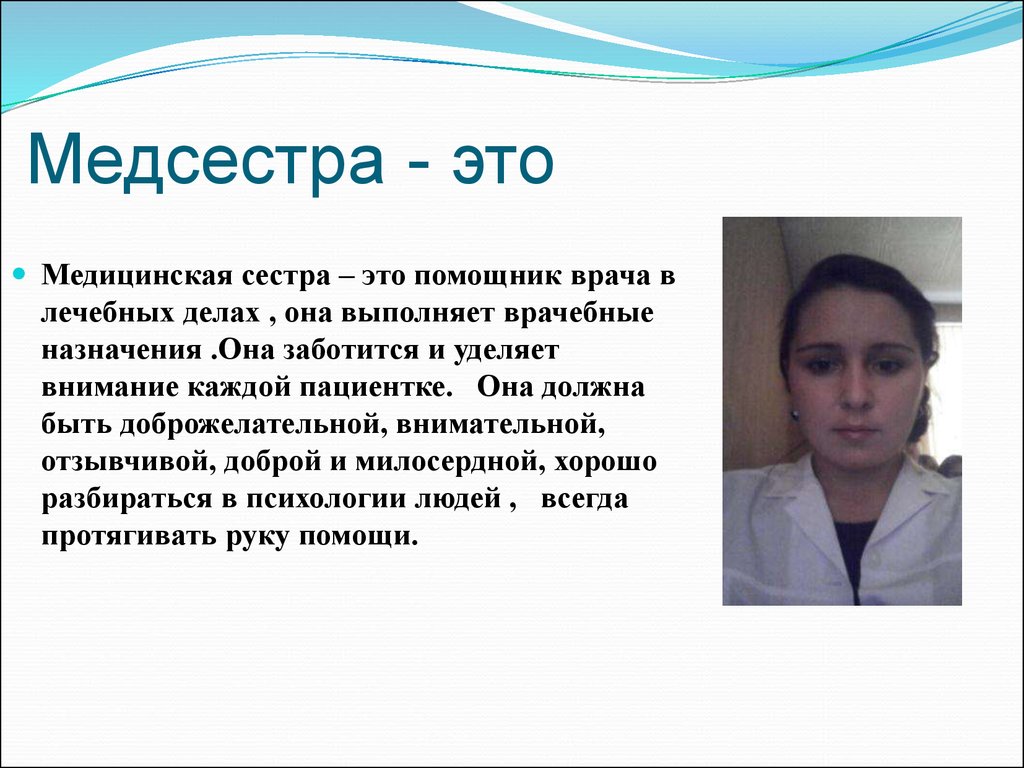 Медсестра - это

Медицинская сестра – это помощник врача в лечебных делах , она выполняет врачебные назначения .Она заботится и уделяет внимание каждой пациентке. Она должна быть доброжелательной, внимательной, отзывчивой, доброй и милосердной, хорошо разбираться в психологии людей , всегда протягивать руку помощи.